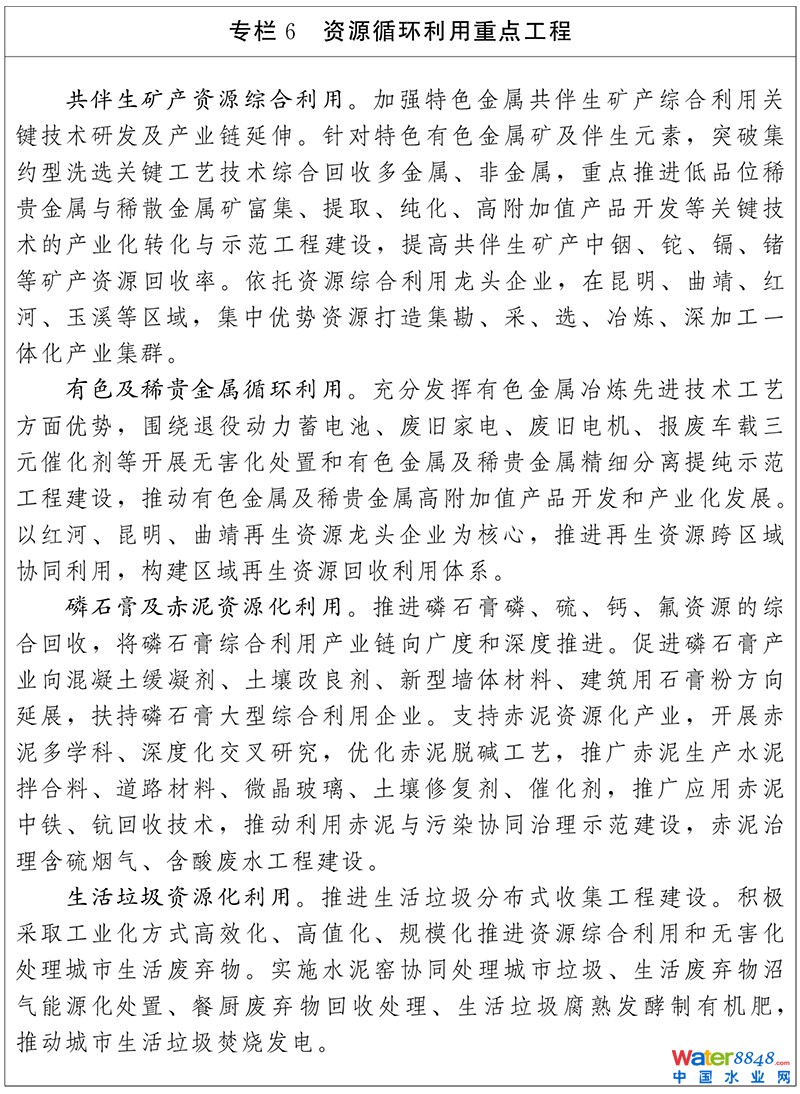 专栏 6　资源循环利用重点工程

共伴生矿产资源综合利用。加强特色金属共伴生矿产综合利用关键技术研发及产业链延伸。针对特色有色金属矿及伴生元素，突破集约型洗选关键工艺技术综合回收多金属、非金属，重点推进低品位稀贵金属与稀散金属矿富集、提取、纯化、高附加值产品开发等关键技术的产业化转化与示范工程建设，提高共伴生矿产中铟、铊、镉、锗等矿产资源回收率。依托资源综合利用龙头企业，在昆明、曲靖、红河、玉溪等区域，集中优势资源打造集勘、采、选、冶炼、深加工一体化产业集群。

有色及稀贵金属循环利用。充分发挥有色金属冶炼先进技术工艺方面优势，围绕退役动力蓄电池、废旧家电、废旧电机、报废车载三元催化剂等开展无害化处置和有色金属及稀贵金属精细分离提纯示范工程建设，推动有色金属及稀贵金属高附加值产品开发和产业化发展。以红河、昆明、曲靖再生资源龙头企业为核心，推进再生资源跨区域协同利用，构建区域再生资源回收利用体系。

磷石膏及赤泥资源化利用。推进磷石膏磷、硫、钙、氟资源的综合回收，将磷石膏综合利用产业链向广度和深度推进。促进磷石膏产业向混凝土缓凝剂、土壤改良剂、新型墙体材料、建筑用石膏粉方向延展，扶持磷石膏大型综合利用企业。支持赤泥资源化产业，开展赤泥多学科、深度化交叉研究，优化赤泥脱碱工艺，推广赤泥生产水泥拌合料、道路材料、微晶玻璃、土壤修复剂、催化剂，推广应用赤泥中铁、钪回收技术，推动利用赤泥与污染协同治理示范建设，赤泥治理含硫烟气、含酸废水工程建设。

生活垃圾资源化利用。推进生活垃圾分布式收集工程建设。积极采取工业化方式高效化、高值化、规模化推进资源综合利用和无害化处理城市生活废弃物。实施水泥窑协同处理城市垃圾、生活废弃物沼气能源化处置、餐厨废弃物回收处理、生活垃圾腐熟发酵制有机肥，推动城市生活垃圾焚烧发电。

water8848.com
中国水业网